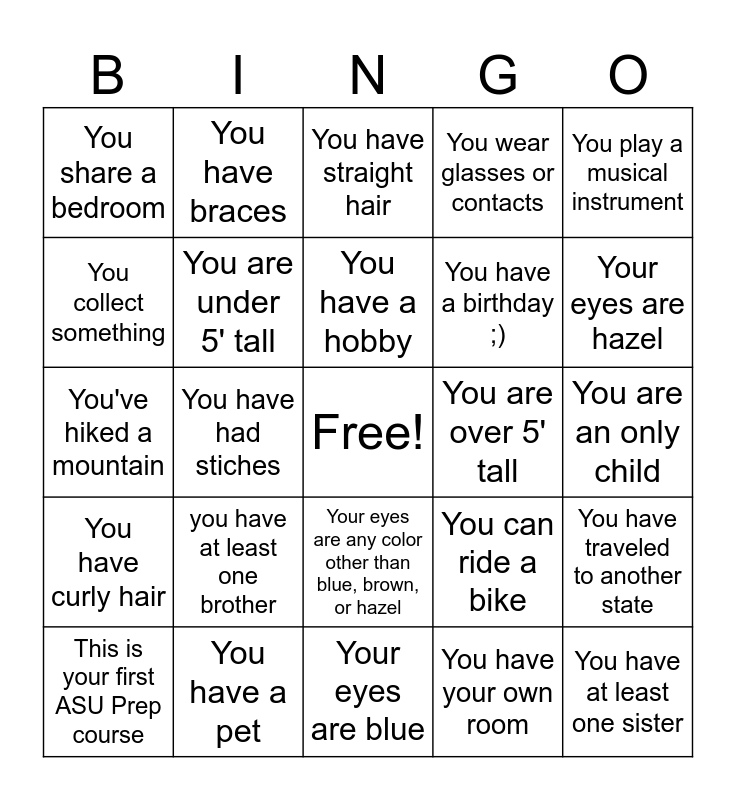 | B | I | N | G | O |
|---|---|---|---|---|
| You share a bedroom | You have braces | You have straight hair | You wear glasses or contacts | You play a musical instrument |
| You collect something | You are under 5' tall | You have a hobby | You have a birthday ;) | Your eyes are hazel |
| You've hiked a mountain | You have had stiches | Free! | You are over 5' tall | You are an only child |
| You have curly hair | you have at least one brother | Your eyes are any color other than blue, brown, or hazel | You can ride a bike | You have traveled to another state |
| This is your first ASU Prep course | You have a pet | Your eyes are blue | You have your own room | You have at least one sister |